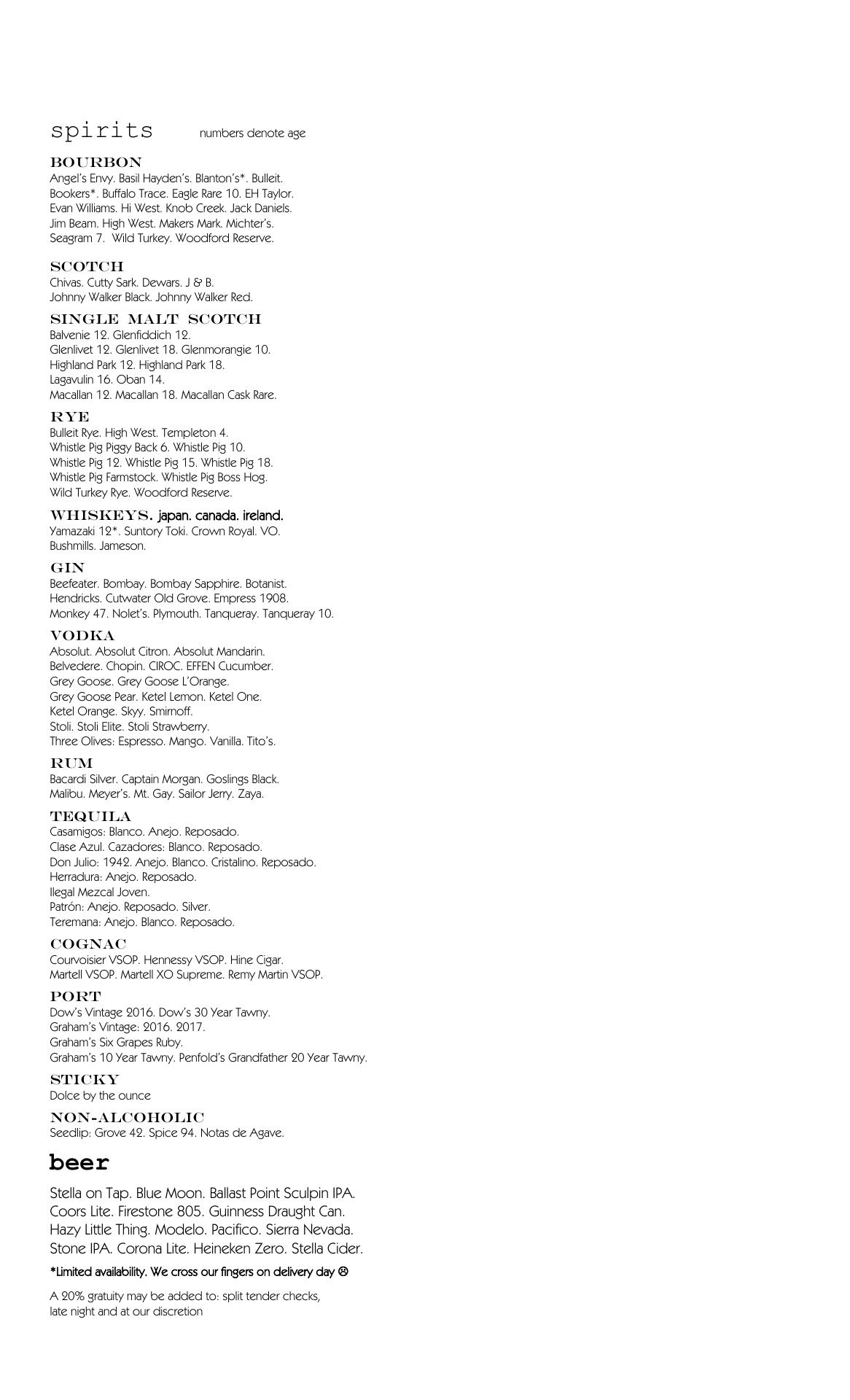 spirits numbers denote age

BOURBON
Angel's Envy. Basil Hayden's. Blanton's*. Bulleit. Bookers*. Buffalo Trace. Eagle Rare 10. EH Taylor. Evan Williams. Hi West. Knob Creek. Jack Daniels. Jim Beam. High West. Makers Mark. Michter's. Seagram 7. Wild Turkey. Woodford Reserve.

SCOTCH
Chivas. Cutty Sark. Dewars. J & B. Johnny Walker Black. Johnny Walker Red.

SINGLE MALT SCOTCH
Balvenie 12. Glenfiddich 12. Glenlivet 12. Glenlivet 18. Glenmorangie 10. Highland Park 12. Highland Park 18. Lagavulin 16. Oban 14. Macallan 12. Macallan 18. Macallan Cask Rare.

RYE
Bulleit Rye. High West. Templeton 4. Whistle Pig Piggy Back 6. Whistle Pig 10. Whistle Pig 12. Whistle Pig 15. Whistle Pig 18. Whistle Pig Farmstock. Whistle Pig Boss Hog. Wild Turkey Rye. Woodford Reserve.

WHISKEYS. japan. canada. ireland.
Yamazaki 12*. Suntory Toki. Crown Royal. VO. Bushmills. Jameson.

GIN
Beefeater. Bombay. Bombay Sapphire. Botanist. Hendricks. Cutwater Old Grove. Empress 1908. Monkey 47. Nolet's. Plymouth. Tanqueray. Tanqueray 10.

VODKA
Absolut. Absolut Citron. Absolut Mandarin. Belvedere. Chopin. CIROC. EFFEN Cucumber. Grey Goose. Grey Goose L'Orange. Grey Goose Pear. Ketel Lemon. Ketel One. Ketel Orange. Skyy. Smirnoff. Stoli. Stoli Elite. Stoli Strawberry. Three Olives: Espresso. Mango. Vanilla. Tito's.

RUM
Bacardi Silver. Captain Morgan. Goslings Black. Malibu. Meyer's. Mt. Gay. Sailor Jerry. Zaya.

TEQUILA
Casamigos: Blanco. Anejo. Reposado. Clase Azul. Cazadores: Blanco. Reposado. Don Julio: 1942. Anejo. Blanco. Cristalino. Reposado. Herradura: Anejo. Reposado. Ilegal Mezcal Joven. Patrón: Anejo. Reposado. Silver. Teremana: Anejo. Blanco. Reposado.

COGNAC
Courvoisier VSOP. Hennessy VSOP. Hine Cigar. Martell VSOP. Martell XO Supreme. Remy Martin VSOP.

PORT
Dow's Vintage 2016. Dow's 30 Year Tawny. Graham's Vintage: 2016. 2017. Graham's Six Grapes Ruby. Graham's 10 Year Tawny. Penfold's Grandfather 20 Year Tawny.

STICKY
Dolce by the ounce

NON-ALCOHOLIC
Seedlip: Grove 42. Spice 94. Notas de Agave.

beer

Stella on Tap. Blue Moon. Ballast Point Sculpin IPA. Coors Lite. Firestone 805. Guinness Draught Can. Hazy Little Thing. Modelo. Pacifico. Sierra Nevada. Stone IPA. Corona Lite. Heineken Zero. Stella Cider.

*Limited availability. We cross our fingers on delivery day ☹

A 20% gratuity may be added to: split tender checks, late night and at our discretion